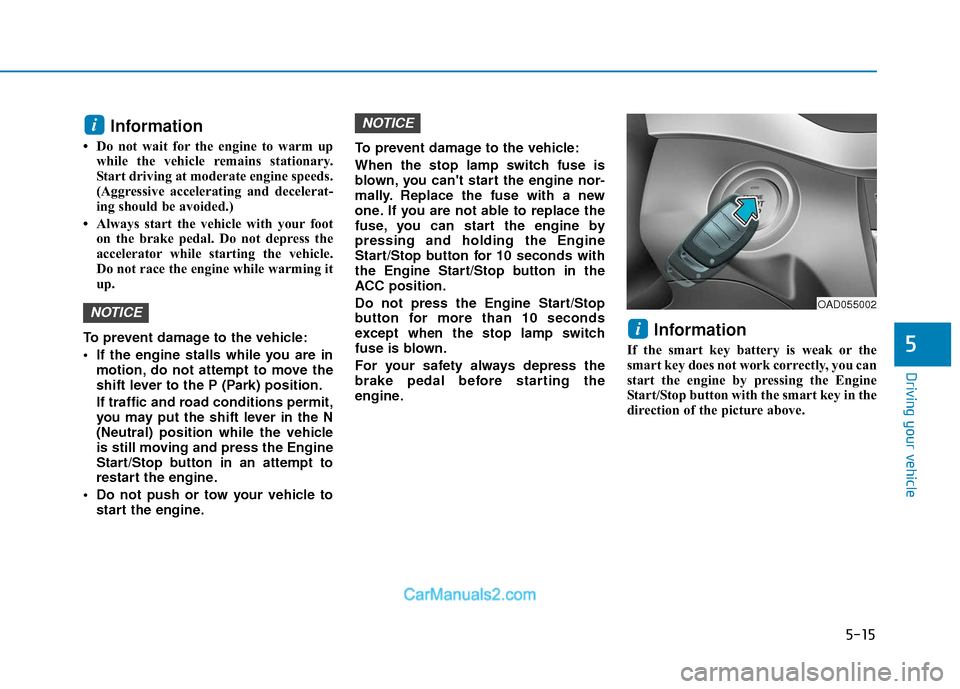 i Information

• Do not wait for the engine to warm up while the vehicle remains stationary. Start driving at moderate engine speeds. (Aggressive accelerating and decelerating should be avoided.)

• Always start the vehicle with your foot on the brake pedal. Do not depress the accelerator while starting the vehicle. Do not race the engine while warming it up.

NOTICE

To prevent damage to the vehicle:

• If the engine stalls while you are in motion, do not attempt to move the shift lever to the P (Park) position.

If traffic and road conditions permit, you may put the shift lever in the N (Neutral) position while the vehicle is still moving and press the Engine Start/Stop button in an attempt to restart the engine.

• Do not push or tow your vehicle to start the engine.

NOTICE

To prevent damage to the vehicle:

When the stop lamp switch fuse is blown, you can't start the engine normally. Replace the fuse with a new one. If you are not able to replace the fuse, you can start the engine by pressing and holding the Engine Start/Stop button for 10 seconds with the Engine Start/Stop button in the ACC position.

Do not press the Engine Start/Stop button for more than 10 seconds except when the stop lamp switch fuse is blown.

For your safety always depress the brake pedal before starting the engine.

OAD055002

i Information

If the smart key battery is weak or the smart key does not work correctly, you can start the engine by pressing the Engine Start/Stop button with the smart key in the direction of the picture above.

5

Driving your vehicle

CarManuals2.com

5-15

carmanualsonline.info